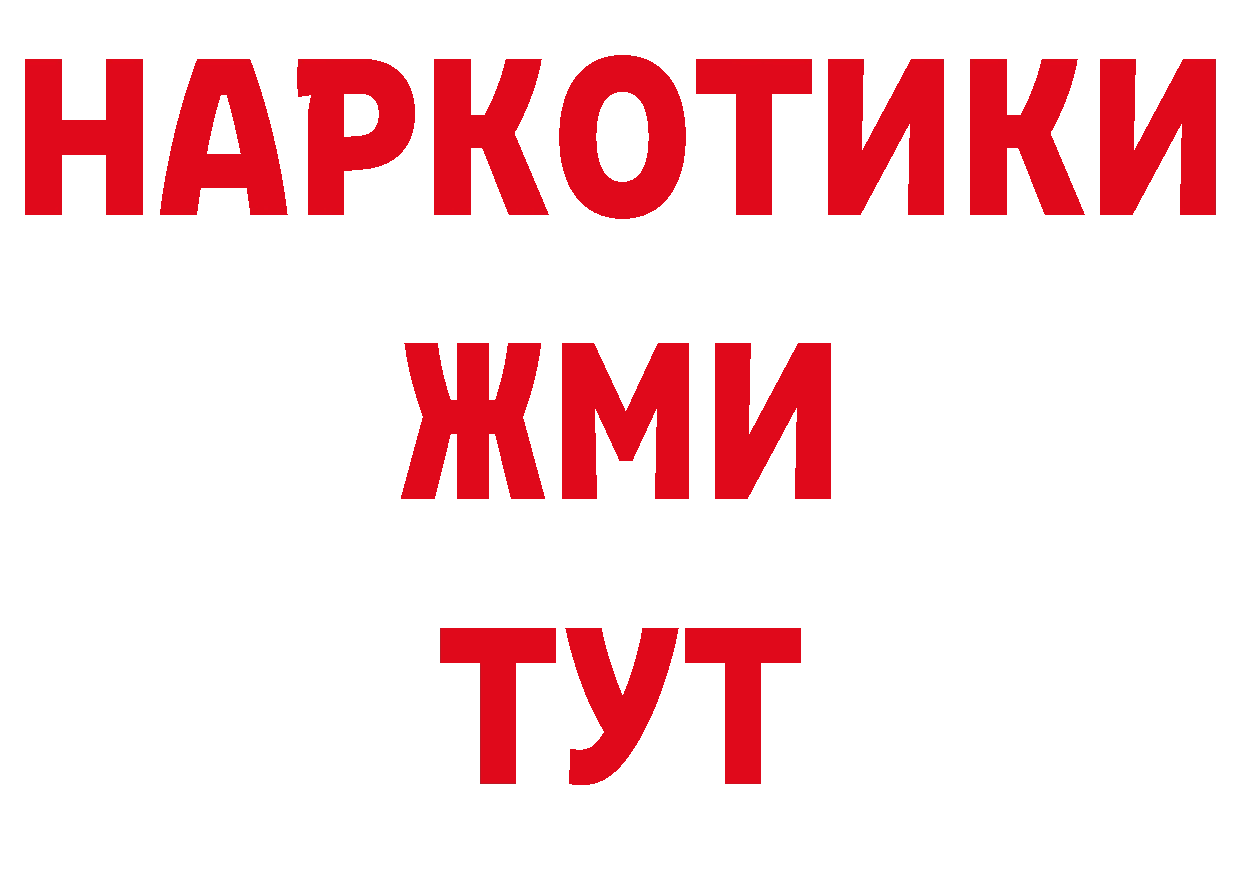 НАРКОТИКИ
ЖМИ
ТУТ